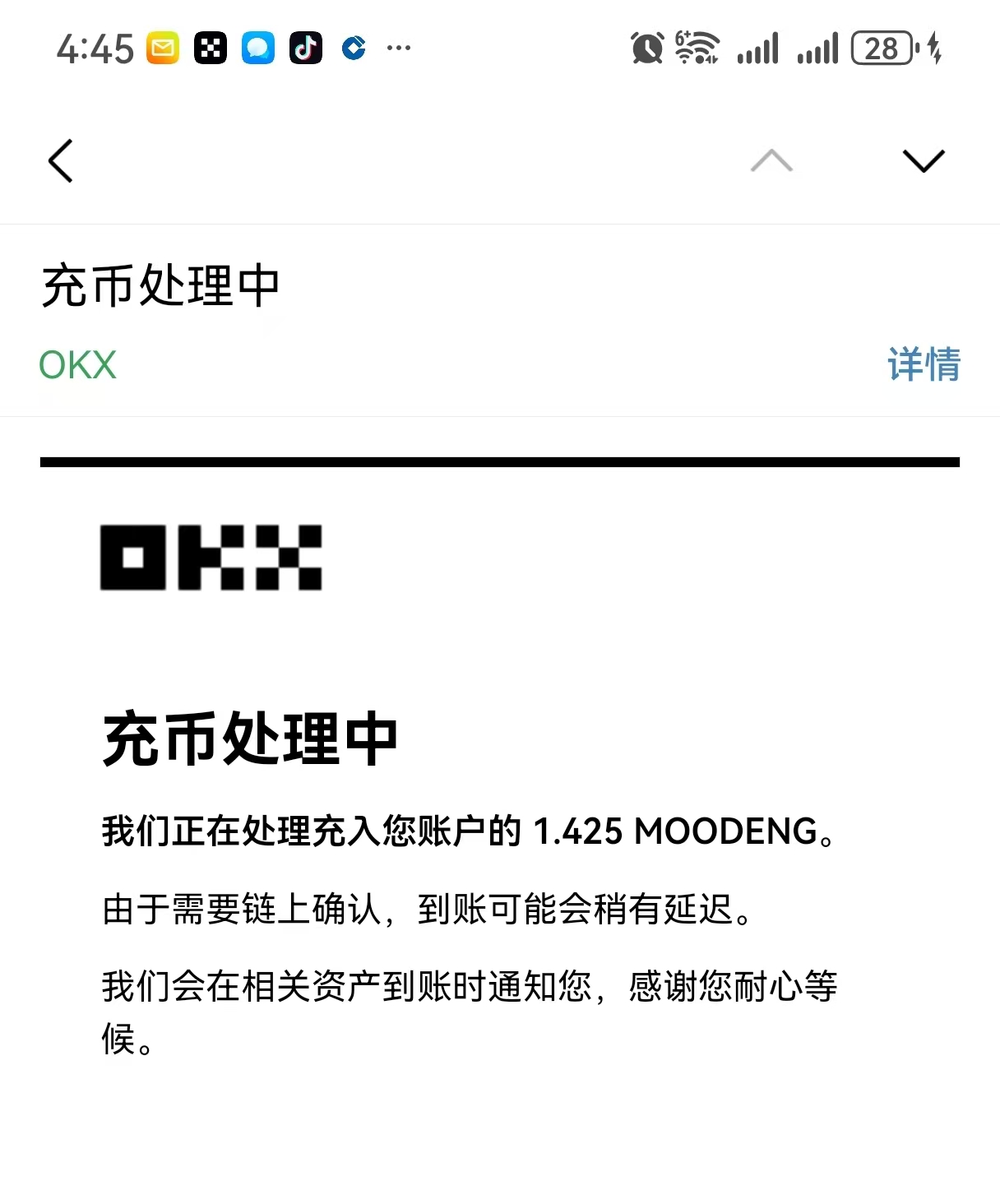 4:45 ···

28

充币处理中

OKX

详情

OKX

充币处理中

我们正在处理充入您账户的 1.425 MOODENG。

由于需要链上确认，到账可能会稍有延迟。

我们会在相关资产到账时通知您，感谢您耐心等候。